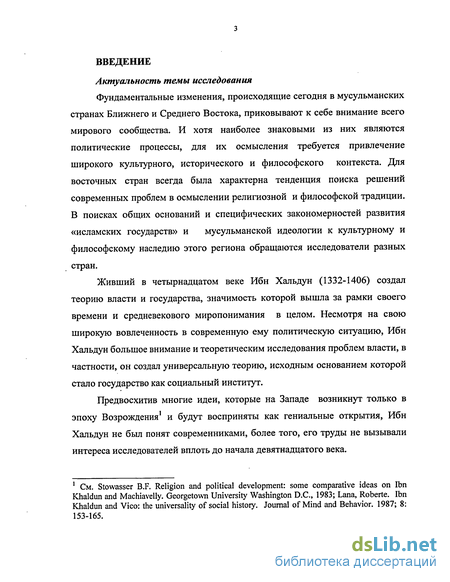 3

ВВЕДЕНИЕ

Актуальность темы исследования

Фундаментальные изменения, происходящие сегодня в мусульманских странах Ближнего и Среднего Востока, приковывают к себе внимание всего мирового сообщества. И хотя наиболее знаковыми из них являются политические процессы, для их осмысления требуется привлечение широкого культурного, исторического и философского контекста. Для восточных стран всегда была характерна тенденция поиска решений современных проблем в осмыслении религиозной и философской традиции. В поисках общих оснований и специфических закономерностей развития «исламских государств» и мусульманской идеологии к культурному и философскому наследию этого региона обращаются исследователи разных стран.

Живший в четырнадцатом веке Ибн Хальдун (1332-1406) создал теорию власти и государства, значимость которой вышла за рамки своего времени и средневекового миропонимания в целом. Несмотря на свою широкую вовлеченность в современную ему политическую ситуацию, Ибн Хальдун большое внимание и теоретическим исследования проблем власти, в частности, он создал универсальную теорию, исходным основанием которой стало государство как социальный институт.

Предвосхитив многие идеи, которые на Западе возникнут только в эпоху Возрождения$^1$ и будут восприняты как гениальные открытия, Ибн Хальдун не был понят современниками, более того, его труды не вызывали интереса исследователей вплоть до начала девятнадцатого века.

$^1$ См. Stowasser B.F. Religion and political development: some comparative ideas on Ibn Khaldun and Machiavelly. Georgetown University Washington D.C., 1983; Lana, Roberte. Ibn Khaldun and Vico: the universality of social history. Journal of Mind and Behavior. 1987; 8: 153-165.

dsLib.net
библиотека диссертаций